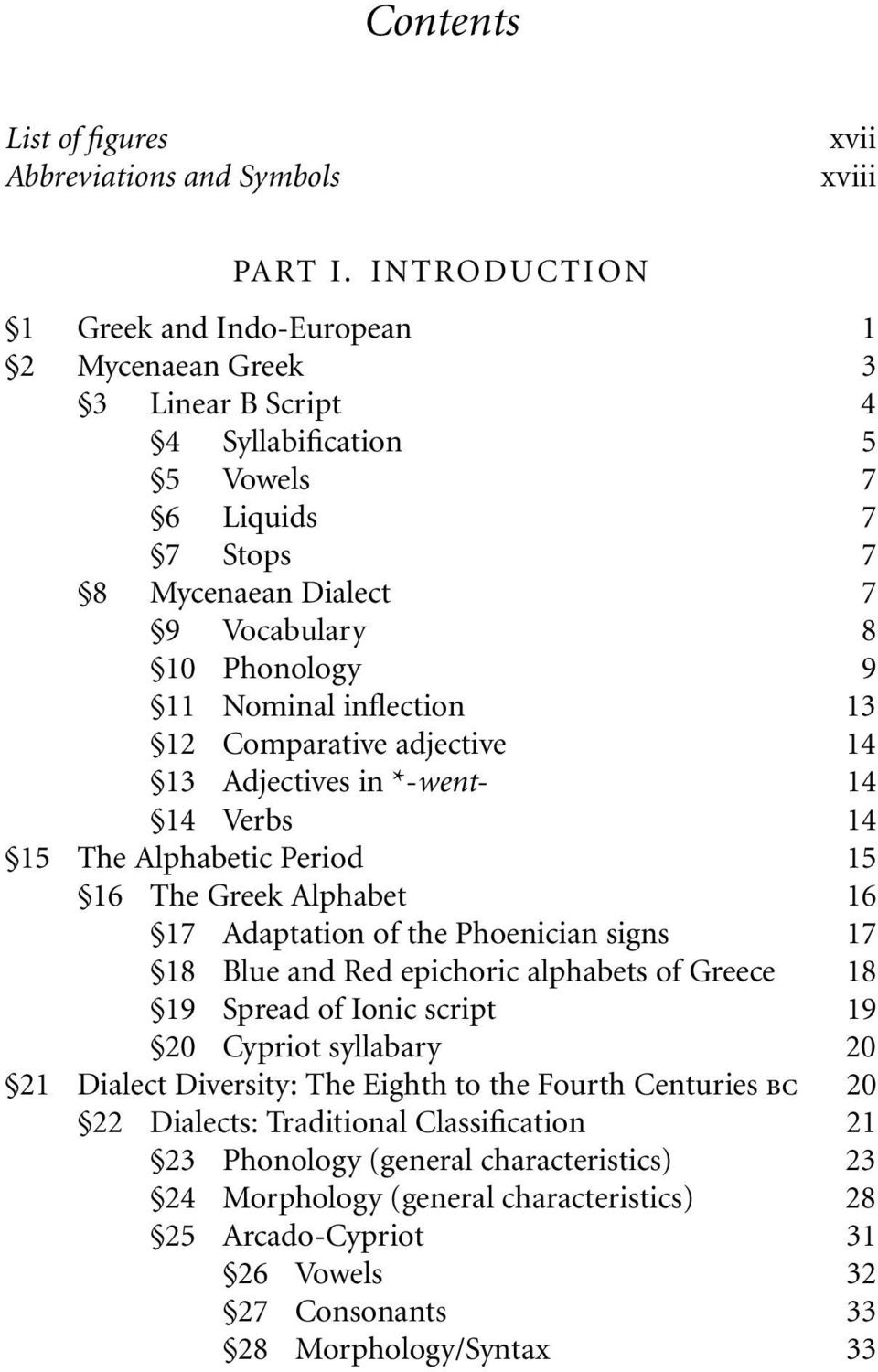 Contents

List of figures xvii
Abbreviations and Symbols xviii

PART I. INTRODUCTION

§1 Greek and Indo-European 1
§2 Mycenaean Greek 3
§3 Linear B Script 4
§4 Syllabification 5
§5 Vowels 7
§6 Liquids 7
§7 Stops 7
§8 Mycenaean Dialect 7
§9 Vocabulary 8
§10 Phonology 9
§11 Nominal inflection 13
§12 Comparative adjective 14
§13 Adjectives in *-went- 14
§14 Verbs 14
§15 The Alphabetic Period 15
§16 The Greek Alphabet 16
§17 Adaptation of the Phoenician signs 17
§18 Blue and Red epichoric alphabets of Greece 18
§19 Spread of Ionic script 19
§20 Cypriot syllabary 20
§21 Dialect Diversity: The Eighth to the Fourth Centuries BC 20
§22 Dialects: Traditional Classification 21
§23 Phonology (general characteristics) 23
§24 Morphology (general characteristics) 28
§25 Arcado-Cypriot 31
§26 Vowels 32
§27 Consonants 33
§28 Morphology/Syntax 33